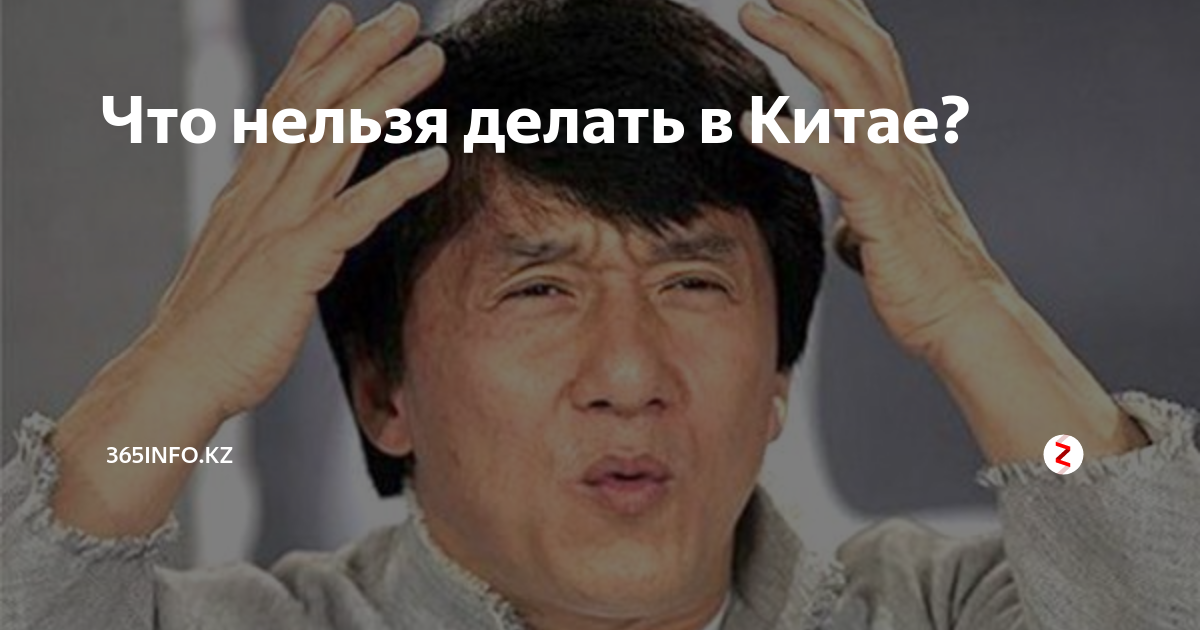 Что нельзя делать в Китае?

365INFO.KZ